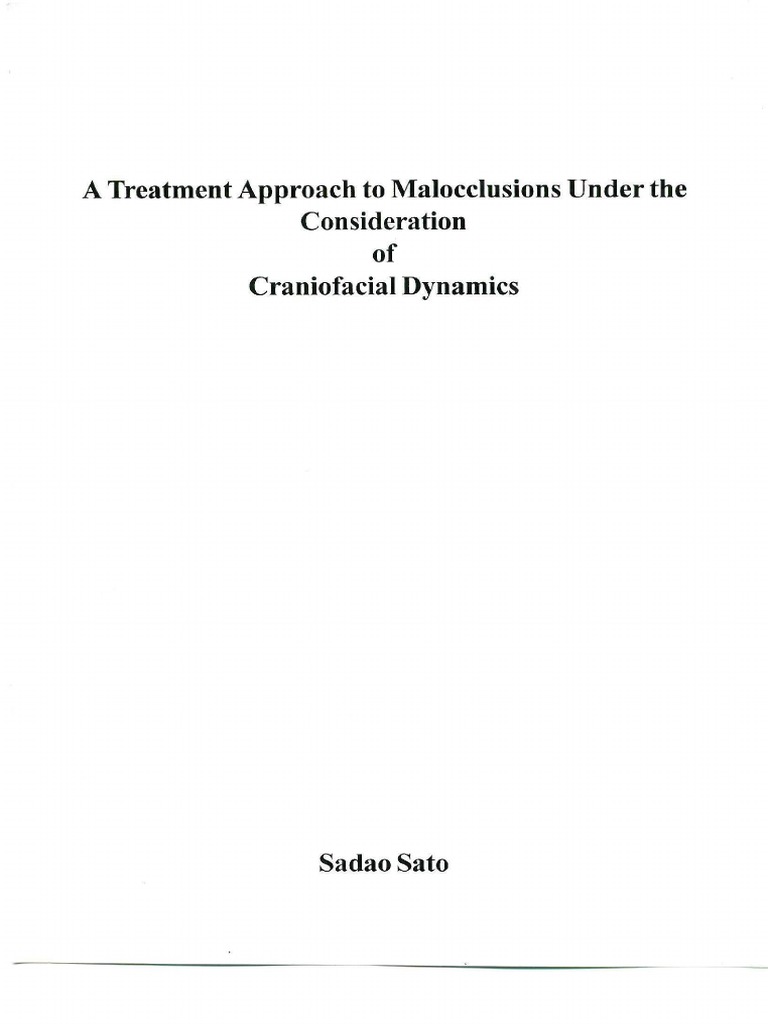 A Treatment Approach to Malocclusions Under the
Consideration
of
Craniofacial Dynamics

Sadao Sato